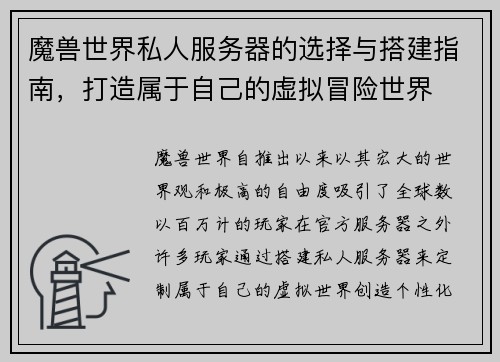 魔兽世界私人服务器的选择与搭建指南，打造属于自己的虚拟冒险世界

魔兽世界自推出以来以其宏大的世界观和极高的自由度吸引了全球数以百万计的玩家在官方服务器之外许多玩家通过搭建私人服务器来定制属于自己的虚拟世界创造个性化